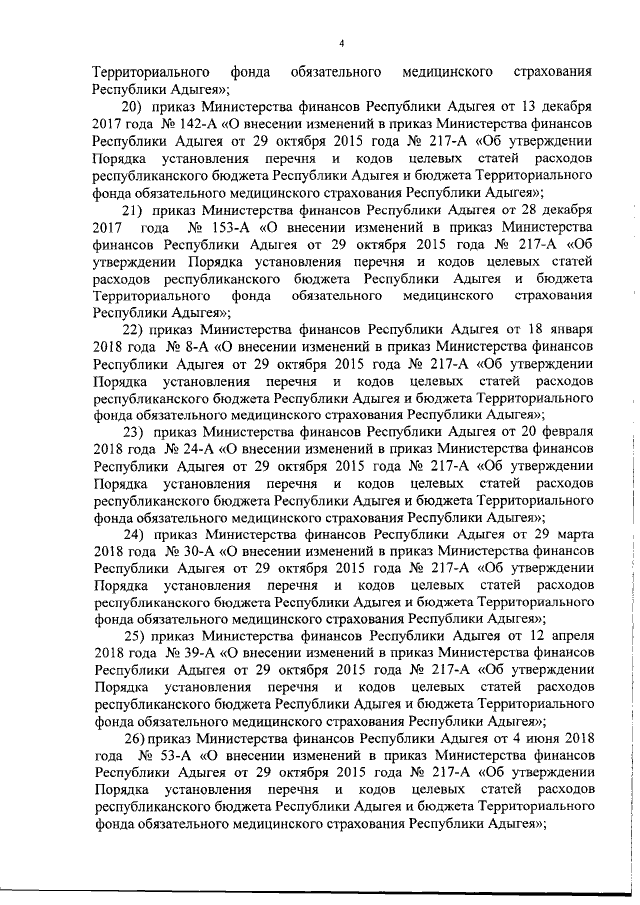 4

Территориального фонда обязательного медицинского страхования Республики Адыгея»;

20) приказ Министерства финансов Республики Адыгея от 13 декабря 2017 года № 142-А «О внесении изменений в приказ Министерства финансов Республики Адыгея от 29 октября 2015 года № 217-А «Об утверждении Порядка установления перечня и кодов целевых статей расходов республиканского бюджета Республики Адыгея и бюджета Территориального фонда обязательного медицинского страхования Республики Адыгея»;

21) приказ Министерства финансов Республики Адыгея от 28 декабря 2017 года № 153-А «О внесении изменений в приказ Министерства финансов Республики Адыгея от 29 октября 2015 года № 217-А «Об утверждении Порядка установления перечня и кодов целевых статей расходов республиканского бюджета Республики Адыгея и бюджета Территориального фонда обязательного медицинского страхования Республики Адыгея»;

22) приказ Министерства финансов Республики Адыгея от 18 января 2018 года № 8-А «О внесении изменений в приказ Министерства финансов Республики Адыгея от 29 октября 2015 года № 217-А «Об утверждении Порядка установления перечня и кодов целевых статей расходов республиканского бюджета Республики Адыгея и бюджета Территориального фонда обязательного медицинского страхования Республики Адыгея»;

23) приказ Министерства финансов Республики Адыгея от 20 февраля 2018 года № 24-А «О внесении изменений в приказ Министерства финансов Республики Адыгея от 29 октября 2015 года № 217-А «Об утверждении Порядка установления перечня и кодов целевых статей расходов республиканского бюджета Республики Адыгея и бюджета Территориального фонда обязательного медицинского страхования Республики Адыгея»;

24) приказ Министерства финансов Республики Адыгея от 29 марта 2018 года № 30-А «О внесении изменений в приказ Министерства финансов Республики Адыгея от 29 октября 2015 года № 217-А «Об утверждении Порядка установления перечня и кодов целевых статей расходов республиканского бюджета Республики Адыгея и бюджета Территориального фонда обязательного медицинского страхования Республики Адыгея»;

25) приказ Министерства финансов Республики Адыгея от 12 апреля 2018 года № 39-А «О внесении изменений в приказ Министерства финансов Республики Адыгея от 29 октября 2015 года № 217-А «Об утверждении Порядка установления перечня и кодов целевых статей расходов республиканского бюджета Республики Адыгея и бюджета Территориального фонда обязательного медицинского страхования Республики Адыгея»;

26) приказ Министерства финансов Республики Адыгея от 4 июня 2018 года № 53-А «О внесении изменений в приказ Министерства финансов Республики Адыгея от 29 октября 2015 года № 217-А «Об утверждении Порядка установления перечня и кодов целевых статей расходов республиканского бюджета Республики Адыгея и бюджета Территориального фонда обязательного медицинского страхования Республики Адыгея»;